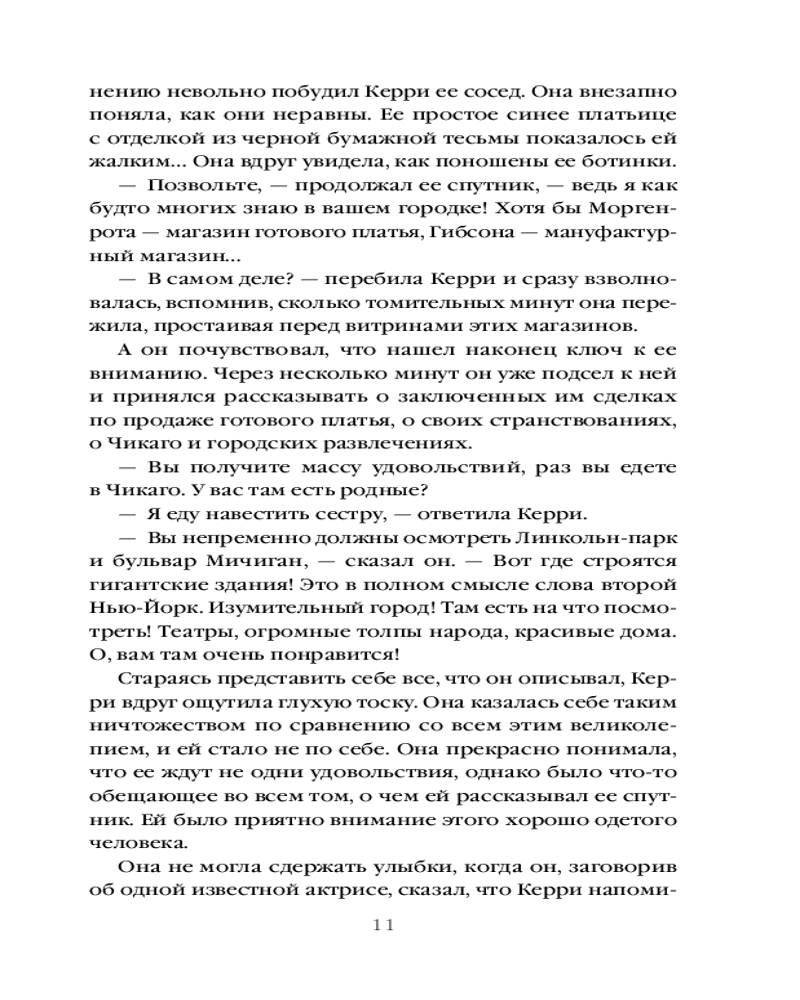 нению невольно побудил Керри ее сосед. Она внезапно поняла, как они неравны. Ее простое синее платьице с отделкой из черной бумажной тесьмы показалось ей жалким... Она вдруг увидела, как поношены ее ботинки.

— Позвольте, — продолжал ее спутник, — ведь я как будто многих знаю в вашем городке! Хотя бы Моргенрота — магазин готового платья, Гибсона — мануфактурный магазин...

— В самом деле? — перебила Керри и сразу взволновалась, вспомнив, сколько томительных минут она пережила, простаивая перед витринами этих магазинов.

А он почувствовал, что нашел наконец ключ к ее вниманию. Через несколько минут он уже подсел к ней и принялся рассказывать о заключенных им сделках по продаже готового платья, о своих странствованиях, о Чикаго и городских развлечениях.

— Вы получите массу удовольствий, раз вы едете в Чикаго. У вас там есть родные?

— Я еду навестить сестру, — ответила Керри.

— Вы непременно должны осмотреть Линкольн-парк и бульвар Мичиган, — сказал он. — Вот где строятся гигантские здания! Это в полном смысле слова второй Нью-Йорк. Изумительный город! Там есть на что посмотреть! Театры, огромные толпы народа, красивые дома. О, вам там очень понравится!

Стараясь представить себе все, что он описывал, Керри вдруг ощутила глухую тоску. Она казалась себе таким ничтожеством по сравнению со всем этим великолепием, и ей стало не по себе. Она прекрасно понимала, что ее ждут не одни удовольствия, однако было что-то обещающее во всем том, о чем ей рассказывал ее спутник. Ей было приятно внимание этого хорошо одетого человека.

Она не могла сдержать улыбки, когда он, заговорив об одной известной актрисе, сказал, что Керри напоми-

11